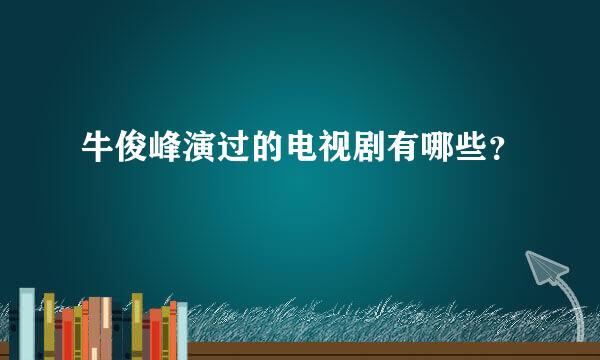 牛俊峰演过的电视剧有哪些？